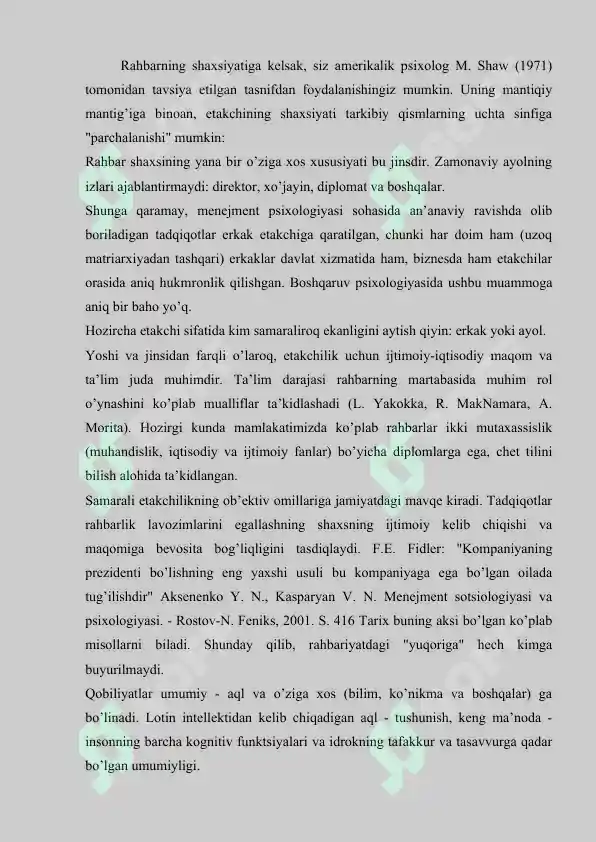 Rahbarning shaxsiyatiga kelsak, siz amerikalik psixolog M. Shaw (1971) tomonidan tavsiya etilgan tasnifdan foydalanishingiz mumkin. Uning mantiqiy mantig'iga binoan, etakchining shaxsiyati tarkibiy qismlarning uchta sinfiga "parchalanishi" mumkin:

Rahbar shaxsining yana bir o'ziga xos xususiyati bu jinsdir. Zamonaviy ayolning izlari ajablantirmaydi: direktor, xo'jayin, diplomat va boshqalar.

Shunga qaramay, menejment psixologiyasi sohasida an'anaviy ravishda olib boriladigan tadqiqotlar erkak etakchiga qaratilgan, chunki har doim ham (uzoq matriarxiyadan tashqari) erkaklar davlat xizmatida ham, biznesda ham etakchilar orasida aniq hukmronlik qilishgan. Boshqaruv psixologiyasida ushbu muammoga aniq bir baho yo'q.

Hozircha etakchi sifatida kim samaraliroq ekanligini aytish qiyin: erkak yoki ayol.

Yoshi va jinsidan farqli o'laroq, etakchilik uchun ijtimoiy-iqtisodiy maqom va ta'lim juda muhimdir. Ta'lim darajasi rahbarning martabasida muhim rol o'ynashini ko'plab mualliflar ta'kidlashadi (L. Yakokka, R. MakNamara, A. Morita). Hozirgi kunda mamlakatimizda ko'plab rahbarlar ikki mutaxassislik (muhandislik, iqtisodiy va ijtimoiy fanlar) bo'yicha diplomlarga ega, chet tilini bilish alohida ta'kidlangan.

Samarali etakchilikning ob'ektiv omillariga jamiyatdagi mavqe kiradi. Tadqiqotlar rahbarlik lavozimlarini egallashning shaxsning ijtimoiy kelib chiqishi va maqomiga bevosita bog'liqligini tasdiqlaydi. F.E. Fidler: "Kompaniyaning prezidenti bo'lishning eng yaxshi usuli bu kompaniyaga ega bo'lgan oilada tug'ilishdir" Aksenenko Y. N., Kasparyan V. N. Menejment sotsiologiyasi va psixologiyasi. - Rostov-N. Feniks, 2001. S. 416 Tarix buning aksi bo'lgan ko'plab misollarni biladi. Shunday qilib, rahbariyatdagi "yuqoriga" hech kimga buyurilmaydi.

Qobiliyatlar umumiy - aql va o'ziga xos (bilim, ko'nikma va boshqalar) ga bo'linadi. Lotin intellektidan kelib chiqadigan aql - tushunish, keng ma'noda - insonning barcha kognitiv funktsiyalari va idrokning tafakkur va tasavvurga qadar bo'lgan umumiyligi.